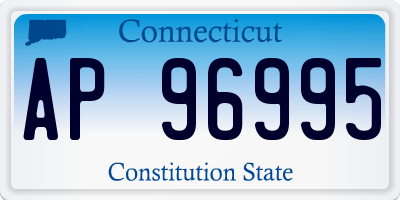 Connecticut

AP 96995

Constitution State